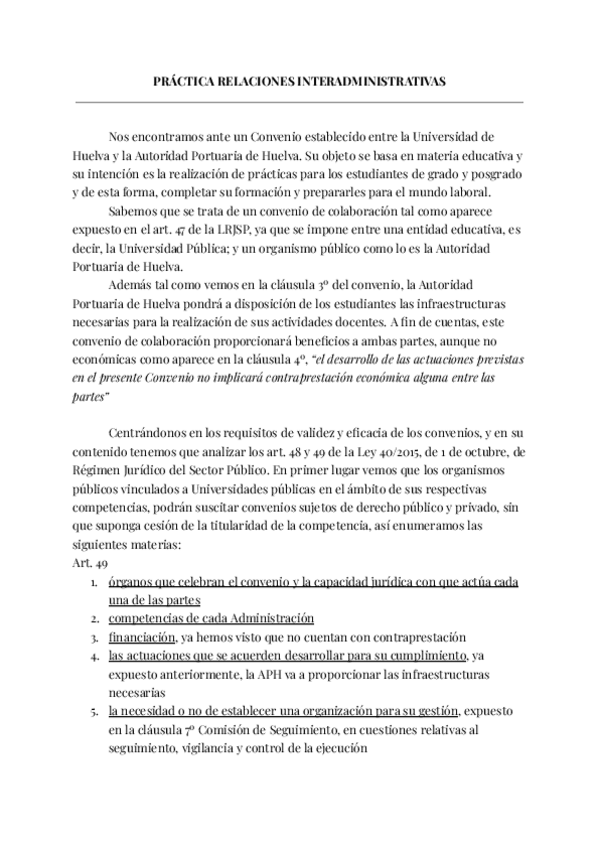 PRÁCTICA RELACIONES INTERADMINISTRATIVAS

Nos encontramos ante un Convenio establecido entre la Universidad de Huelva y la Autoridad Portuaria de Huelva. Su objeto se basa en materia educativa y su intención es la realización de prácticas para los estudiantes de grado y posgrado y de esta forma, completar su formación y prepararles para el mundo laboral.

Sabemos que se trata de un convenio de colaboración tal como aparece expuesto en el art. 47 de la LRJSP, ya que se impone entre una entidad educativa, es decir, la Universidad Pública; y un organismo público como lo es la Autoridad Portuaria de Huelva.

Además tal como vemos en la cláusula 3º del convenio, la Autoridad Portuaria de Huelva pondrá a disposición de los estudiantes las infraestructuras necesarias para la realización de sus actividades docentes. A fin de cuentas, este convenio de colaboración proporcionará beneficios a ambas partes, aunque no económicas como aparece en la cláusula 4º, "el desarrollo de las actuaciones previstas en el presente Convenio no implicará contraprestación económica alguna entre las partes"

Centrándonos en los requisitos de validez y eficacia de los convenios, y en su contenido tenemos que analizar los art. 48 y 49 de la Ley 40/2015, de 1 de octubre, de Régimen Jurídico del Sector Público. En primer lugar vemos que los organismos públicos vinculados a Universidades públicas en el ámbito de sus respectivas competencias, podrán suscitar convenios sujetos de derecho público y privado, sin que suponga cesión de la titularidad de la competencia, así enumeramos las siguientes materias:
Art. 49
1. órganos que celebran el convenio y la capacidad jurídica con que actúa cada una de las partes
2. competencias de cada Administración
3. financiación, ya hemos visto que no cuentan con contraprestación
4. las actuaciones que se acuerden desarrollar para su cumplimiento, ya expuesto anteriormente, la APH va a proporcionar las infraestructuras necesarias
5. la necesidad o no de establecer una organización para su gestión, expuesto en la cláusula 7º Comisión de Seguimiento, en cuestiones relativas al seguimiento, vigilancia y control de la ejecución